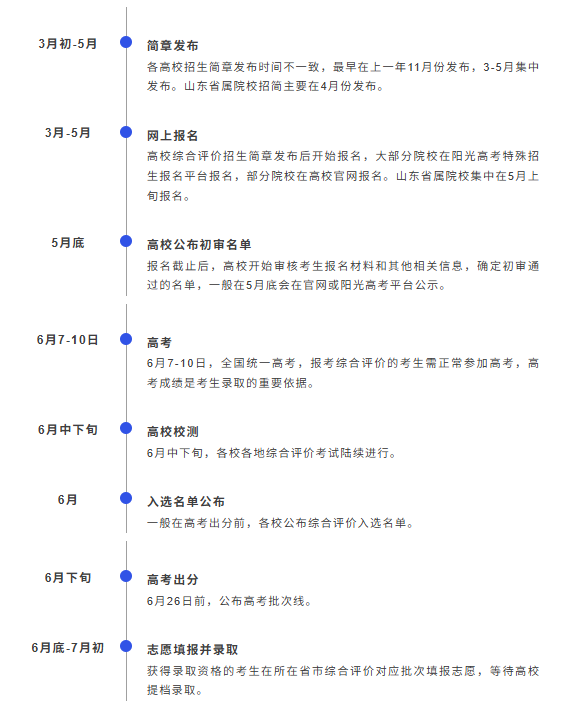 3月初-5月

简章发布

各高校招生简章发布时间不一致，最早在上一年11月份发布，3-5月集中发布。山东省属院校招简主要在4月份发布。

3月-5月

网上报名

高校综合评价招生简章发布后开始报名，大部分院校在阳光高考特殊招生报名平台报名，部分院校在高校官网报名。山东省属院校集中在5月上旬报名。

5月底

高校公布初审名单

报名截止后，高校开始审核考生报名材料和其他相关信息，确定初审通过的名单，一般在5月底会在官网或阳光高考平台公示。

6月7-10日

高考

6月7-10日，全国统一高考，报考综合评价的考生需正常参加高考，高考成绩是考生录取的重要依据。

6月中下旬

高校校测

6月中下旬，各校各地综合评价考试陆续进行。

6月

入选名单公布

一般在高考出分前，各校公布综合评价入选名单。

6月下旬

高考出分

6月26日前，公布高考批次线。

6月底-7月初

志愿填报并录取

获得录取资格的考生在所在省市综合评价对应批次填报志愿，等待高校提档录取。